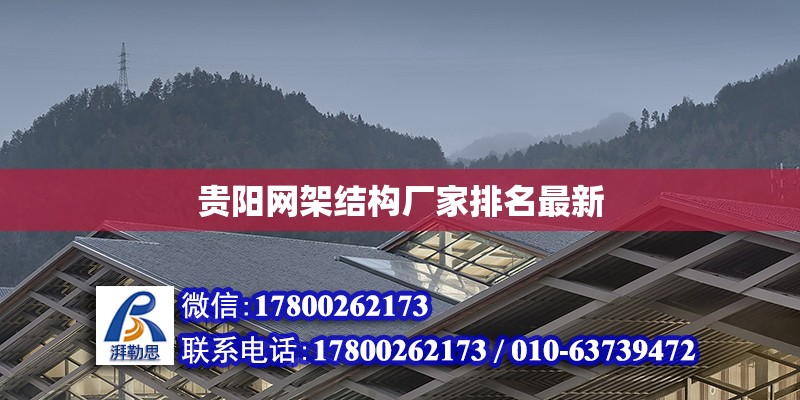 贵阳网架结构厂家排名最新

湃勒思

微信:17800262173

联系电话:17800262173 / 010-63739472